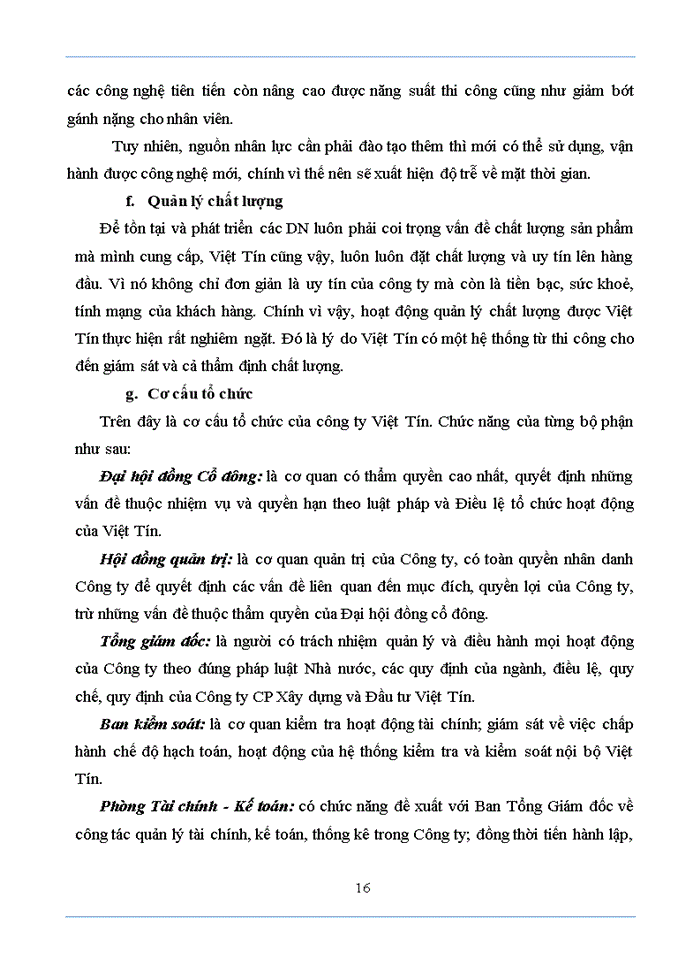 các công nghệ tiên tiến còn nâng cao được năng suất thi công cũng như giảm bớt gánh nặng cho nhân viên.

Tuy nhiên, nguồn nhân lực cần phải đào tạo thêm thì mới có thể sử dụng, vận hành được công nghệ mới, chính vì thế nên sẽ xuất hiện độ trễ về mặt thời gian.

f. Quản lý chất lượng

Để tồn tại và phát triển các DN luôn phải coi trọng vấn đề chất lượng sản phẩm mà mình cung cấp, Việt Tín cũng vậy, luôn luôn đặt chất lượng và uy tín lên hàng đầu. Vì nó không chỉ đơn giản là uy tín của công ty mà còn là tiền bạc, sức khoẻ, tính mạng của khách hàng. Chính vì vậy, hoạt động quản lý chất lượng được Việt Tín thực hiện rất nghiêm ngặt. Đó là lý do Việt Tín có một hệ thống từ thi công cho đến giám sát và cả thẩm định chất lượng.

g. Cơ cấu tổ chức

Trên đây là cơ cấu tổ chức của công ty Việt Tín. Chức năng của từng bộ phận như sau:

Đại hội đồng Cổ đông: là cơ quan có thẩm quyền cao nhất, quyết định những vấn đề thuộc nhiệm vụ và quyền hạn theo luật pháp và Điều lệ tổ chức hoạt động của Việt Tín.

Hội đồng quản trị: là cơ quan quản trị của Công ty, có toàn quyền nhân danh Công ty để quyết định các vấn đề liên quan đến mục đích, quyền lợi của Công ty, trừ những vấn đề thuộc thẩm quyền của Đại hội đồng cổ đông.

Tổng giám đốc: là người có trách nhiệm quản lý và điều hành mọi hoạt động của Công ty theo đúng pháp luật Nhà nước, các quy định của ngành, điều lệ, quy chế, quy định của Công ty CP Xây dựng và Đầu tư Việt Tín.

Ban kiểm soát: là cơ quan kiểm tra hoạt động tài chính; giám sát về việc chấp hành chế độ hạch toán, hoạt động của hệ thống kiểm tra và kiểm soát nội bộ Việt Tín.

Phòng Tài chính - Kế toán: có chức năng đề xuất với Ban Tổng Giám đốc về công tác quản lý tài chính, kế toán, thống kê trong Công ty; đồng thời tiến hành lập,

16